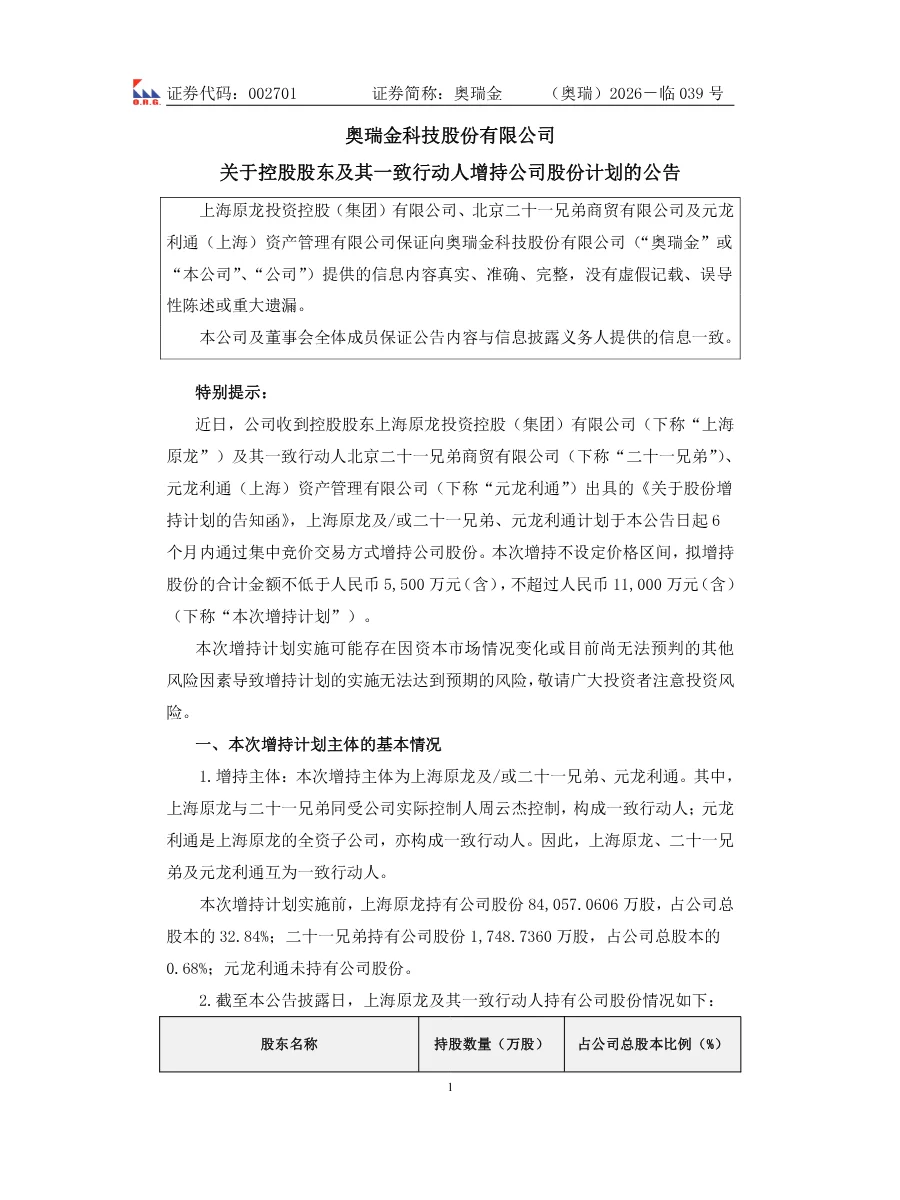 O.R.G. 证券代码：002701 证券简称：奥瑞金 （奥瑞）2026－临 039 号

奥瑞金科技股份有限公司

关于控股股东及其一致行动人增持公司股份计划的公告

上海原龙投资控股（集团）有限公司、北京二十一兄弟商贸有限公司及元龙利通（上海）资产管理有限公司保证向奥瑞金科技股份有限公司（“奥瑞金”或“本公司”、“公司”）提供的信息内容真实、准确、完整，没有虚假记载、误导性陈述或重大遗漏。

本公司及董事会全体成员保证公告内容与信息披露义务人提供的信息一致。

特别提示：

近日，公司收到控股股东上海原龙投资控股（集团）有限公司（下称“上海原龙”）及其一致行动人北京二十一兄弟商贸有限公司（下称“二十一兄弟”）、元龙利通（上海）资产管理有限公司（下称“元龙利通”）出具的《关于股份增持计划的告知函》，上海原龙及/或二十一兄弟、元龙利通计划于本公告日起 6 个月内通过集中竞价交易方式增持公司股份。本次增持不设定价格区间，拟增持股份的合计金额不低于人民币 5,500 万元（含），不超过人民币 11,000 万元（含）（下称“本次增持计划”）。

本次增持计划实施可能存在因资本市场情况变化或目前尚无法预判的其他风险因素导致增持计划的实施无法达到预期的风险，敬请广大投资者注意投资风险。

一、本次增持计划主体的基本情况

1.增持主体：本次增持主体为上海原龙及/或二十一兄弟、元龙利通。其中，上海原龙与二十一兄弟同受公司实际控制人周云杰控制，构成一致行动人；元龙利通是上海原龙的全资子公司，亦构成一致行动人。因此，上海原龙、二十一兄弟及元龙利通互为一致行动人。

本次增持计划实施前，上海原龙持有公司股份 84,057.0606 万股，占公司总股本的 32.84%；二十一兄弟持有公司股份 1,748.7360 万股，占公司总股本的 0.68%；元龙利通未持有公司股份。

2.截至本公告披露日，上海原龙及其一致行动人持有公司股份情况如下：

| 股东名称 | 持股数量（万股） | 占公司总股本比例（%） |
|---|---|---|

1